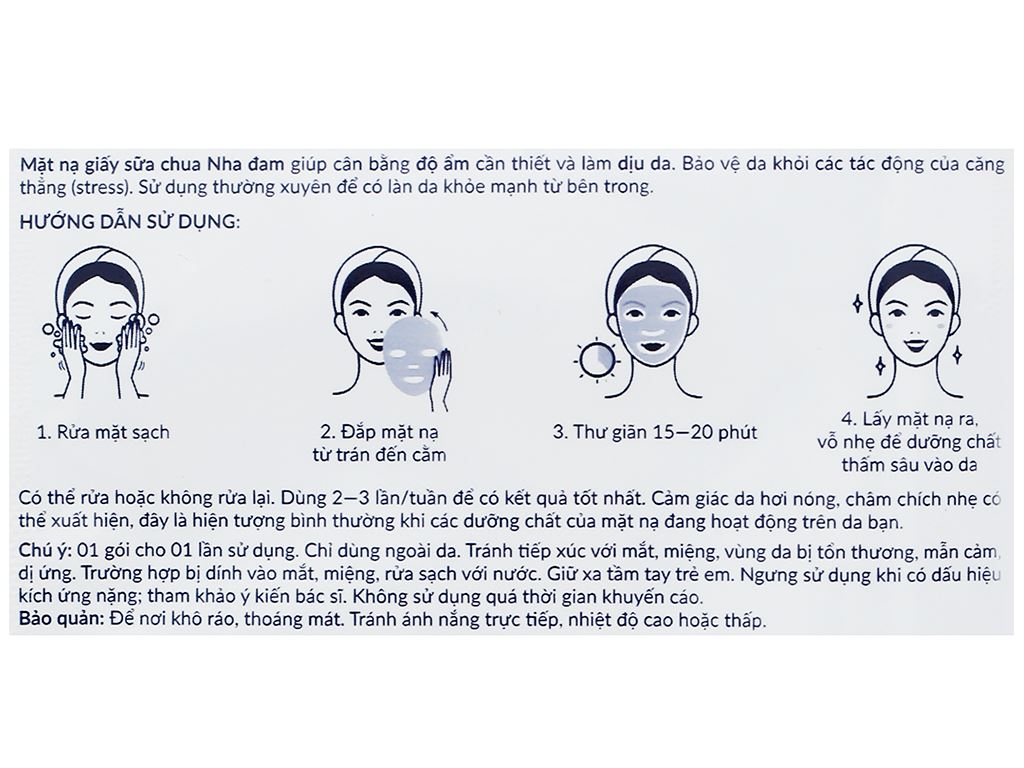 Mặt nạ giấy sữa chua Nha đam giúp cân bằng độ ẩm cần thiết và làm dịu da. Bảo vệ da khỏi các tác động của căng thẳng (stress). Sử dụng thường xuyên để có làn da khỏe mạnh từ bên trong.

HƯỚNG DẪN SỬ DỤNG:

1. Rửa mặt sạch

2. Đắp mặt nạ từ trán đến cằm

3. Thư giãn 15—20 phút

4. Lấy mặt nạ ra, vỗ nhẹ để dưỡng chất thấm sâu vào da

Có thể rửa hoặc không rửa lại. Dùng 2—3 lần/tuần để có kết quả tốt nhất. Cảm giác da hơi nóng, châm chích nhẹ có thể xuất hiện, đây là hiện tượng bình thường khi các dưỡng chất của mặt nạ đang hoạt động trên da bạn.

Chú ý: 01 gói cho 01 lần sử dụng. Chỉ dùng ngoài da. Tránh tiếp xúc với mắt, miệng, vùng da bị tổn thương, mẫn cảm, dị ứng. Trường hợp bị dính vào mắt, miệng, rửa sạch với nước. Giữ xa tầm tay trẻ em. Ngưng sử dụng khi có dấu hiệu kích ứng nặng; tham khảo ý kiến bác sĩ. Không sử dụng quá thời gian khuyến cáo.
Bảo quản: Để nơi khô ráo, thoáng mát. Tránh ánh nắng trực tiếp, nhiệt độ cao hoặc thấp.